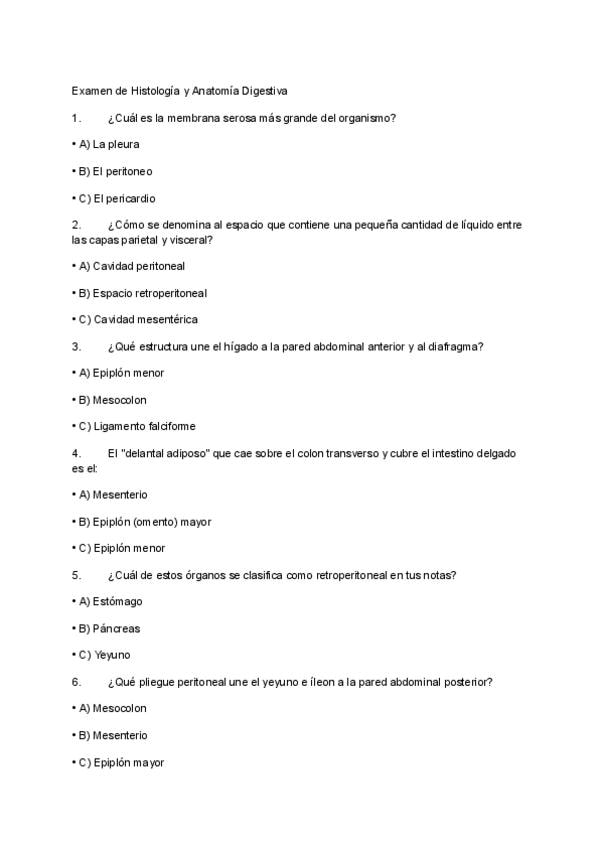 Examen de Histología y Anatomía Digestiva

1. ¿Cuál es la membrana serosa más grande del organismo?

• A) La pleura

• B) El peritoneo

• C) El pericardio

2. ¿Cómo se denomina al espacio que contiene una pequeña cantidad de líquido entre las capas parietal y visceral?

• A) Cavidad peritoneal

• B) Espacio retroperitoneal

• C) Cavidad mesentérica

3. ¿Qué estructura une el hígado a la pared abdominal anterior y al diafragma?

• A) Epiplón menor

• B) Mesocolon

• C) Ligamento falciforme

4. El "delantal adiposo" que cae sobre el colon transverso y cubre el intestino delgado es el:

• A) Mesenterio

• B) Epiplón (omento) mayor

• C) Epiplón menor

5. ¿Cuál de estos órganos se clasifica como retroperitoneal en tus notas?

• A) Estómago

• B) Páncreas

• C) Yeyuno

6. ¿Qué pliegue peritoneal une el yeyuno e íleon a la pared abdominal posterior?

• A) Mesocolon

• B) Mesenterio

• C) Epiplón mayor